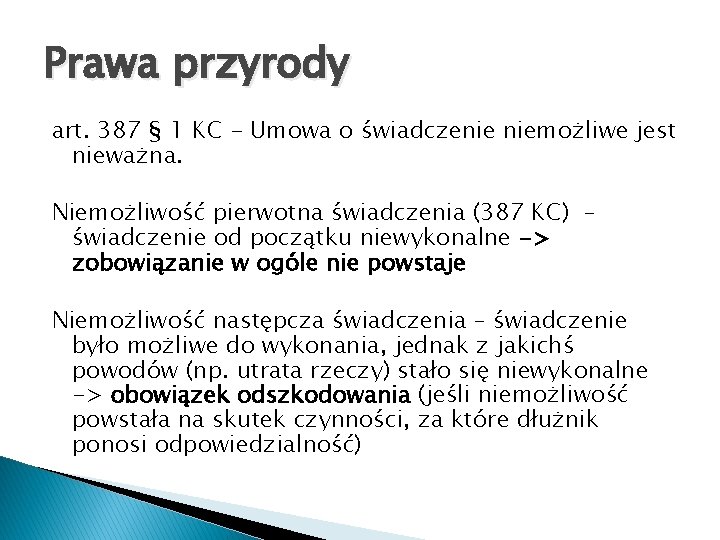 Prawa przyrody

art. 387 § 1 KC – Umowa o świadczenie niemożliwe jest nieważna.

Niemożliwość pierwotna świadczenia (387 KC) – świadczenie od początku niewykonalne -> zobowiązanie w ogóle nie powstaje

Niemożliwość następcza świadczenia – świadczenie było możliwe do wykonania, jednak z jakichś powodów (np. utrata rzeczy) stało się niewykonalne -> obowiązek odszkodowania (jeśli niemożliwość powstała na skutek czynności, za które dłużnik ponosi odpowiedzialność)